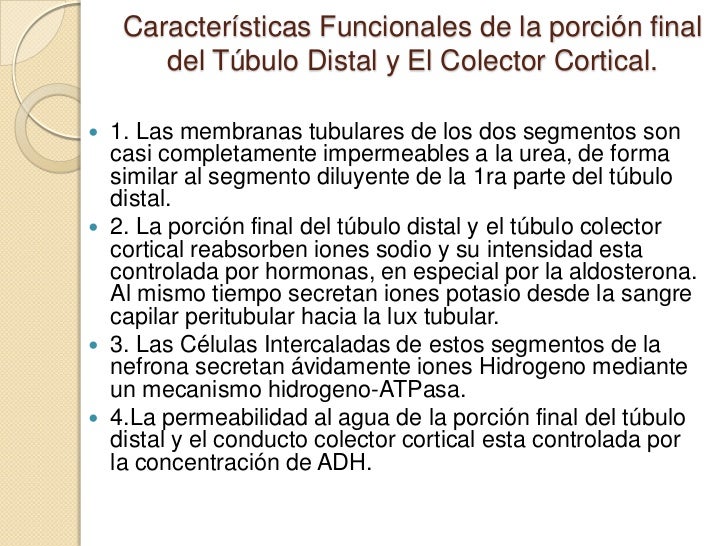 Características Funcionales de la porción final del Túbulo Distal y El Colector Cortical.

1. Las membranas tubulares de los dos segmentos son casi completamente impermeables a la urea, de forma similar al segmento diluyente de la 1ra parte del túbulo distal.

2. La porción final del túbulo distal y el túbulo colector cortical reabsorben iones sodio y su intensidad esta controlada por hormonas, en especial por la aldosterona. Al mismo tiempo secretan iones potasio desde la sangre capilar peritubular hacia la lux tubular.

3. Las Células Intercaladas de estos segmentos de la nefrona secretan ávidamente iones Hidrogeno mediante un mecanismo hidrogeno-ATPasa.

4.La permeabilidad al agua de la porción final del túbulo distal y el conducto colector cortical esta controlada por la concentración de ADH.